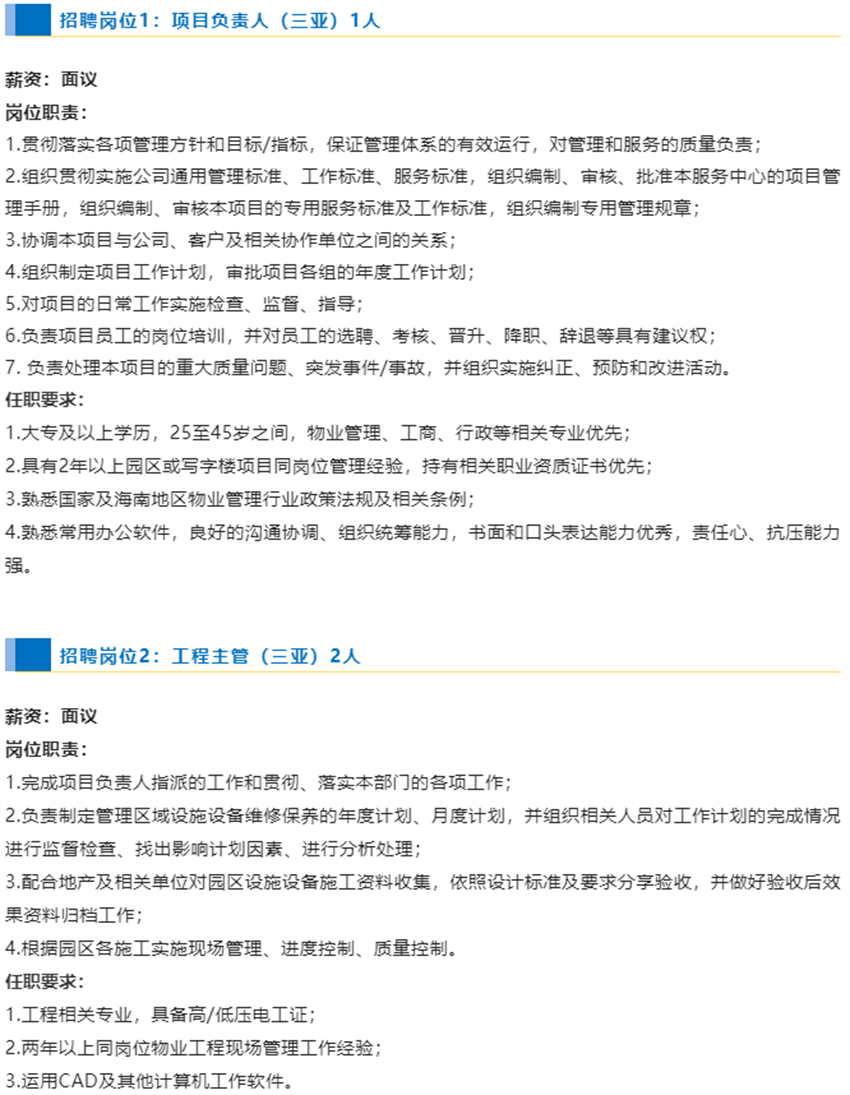 招聘岗位1：项目负责人（三亚）1人

薪资：面议

岗位职责：

1.贯彻落实各项管理方针和目标/指标，保证管理体系的有效运行，对管理和服务的质量负责；

2.组织贯彻实施公司通用管理标准、工作标准、服务标准，组织编制、审核、批准本服务中心的项目管理手册，组织编制、审核本项目的专用服务标准及工作标准，组织编制专用管理规章；

3.协调本项目与公司、客户及相关协作单位之间的关系；

4.组织制定项目工作计划，审批项目各组的年度工作计划；

5.对项目的日常工作实施检查、监督、指导；

6.负责项目员工的岗位培训，并对员工的选聘、考核、晋升、降职、辞退等具有建议权；

7. 负责处理本项目的重大质量问题、突发事件/事故，并组织实施纠正、预防和改进活动。

任职要求：

1.大专及以上学历，25至45岁之间，物业管理、工商、行政等相关专业优先；

2.具有2年以上园区或写字楼项目同岗位管理经验，持有相关职业资质证书优先；

3.熟悉国家及海南地区物业管理行业政策法规及相关条例；

4.熟悉常用办公软件，良好的沟通协调、组织统筹能力，书面和口头表达能力优秀，责任心、抗压能力强。

招聘岗位2：工程主管（三亚）2人

薪资：面议

岗位职责：

1.完成项目负责人指派的工作和贯彻、落实本部门的各项工作；

2.负责制定管理区域设施设备维修保养的年度计划、月度计划，并组织相关人员对工作计划的完成情况进行监督检查、找出影响计划因素、进行分析处理；

3.配合地产及相关单位对园区设施设备施工资料收集，依照设计标准及要求分享验收，并做好验收后效果资料归档工作；

4.根据园区各施工实施现场管理、进度控制、质量控制。

任职要求：

1.工程相关专业，具备高/低压电工证；

2.两年以上同岗位物业工程现场管理工作经验；

3.运用CAD及其他计算机工作软件。